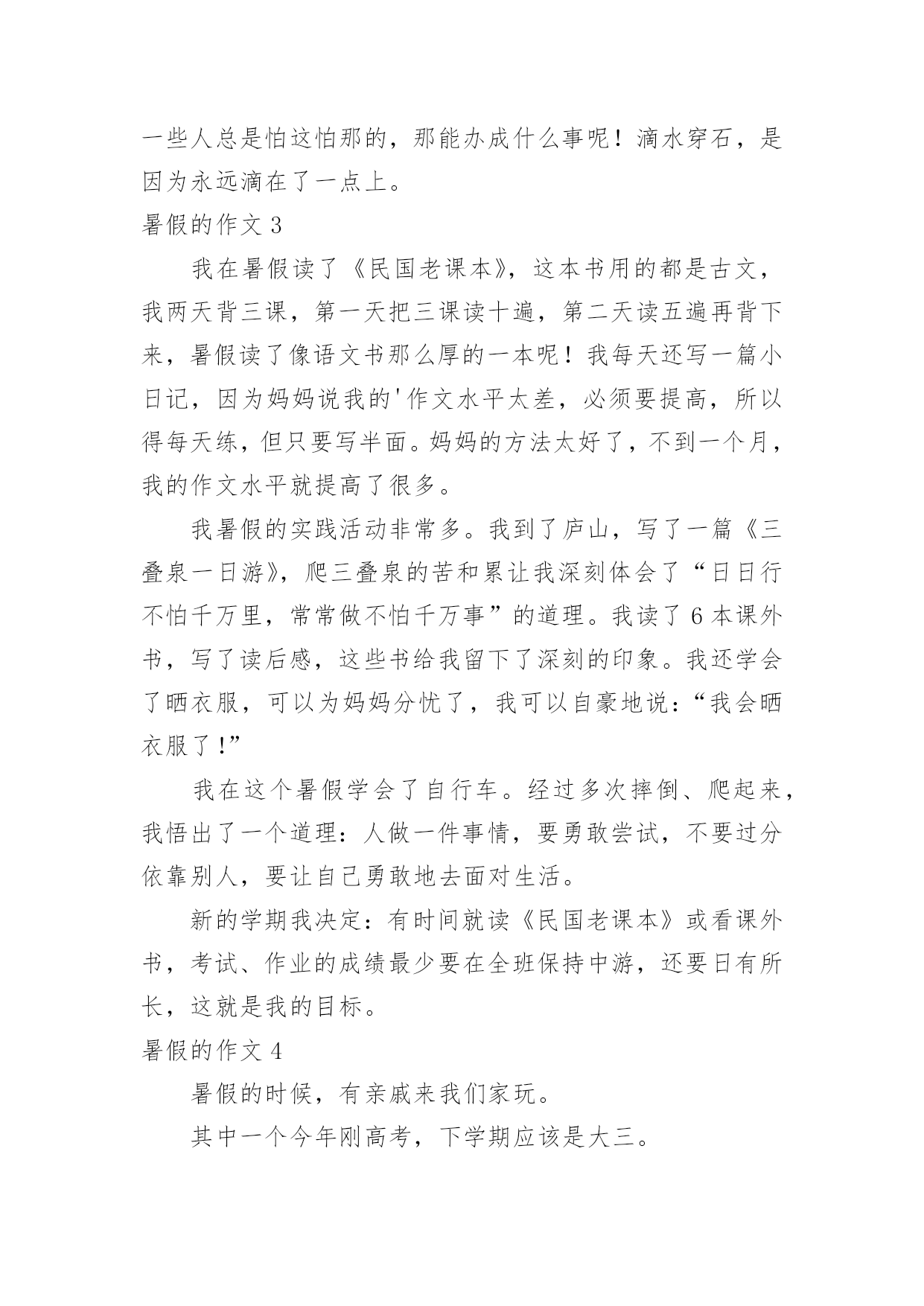 一些人总是怕这怕那的，那能办成什么事呢！滴水穿石，是因为永远滴在了一点上。

暑假的作文 3

我在暑假读了《民国老课本》，这本书用的都是古文，我两天背三课，第一天把三课读十遍，第二天读五遍再背下来，暑假读了像语文书那么厚的一本呢！我每天还写一篇小日记，因为妈妈说我的'作文水平太差，必须要提高，所以得每天练，但只要写半面。妈妈的方法太好了，不到一个月，我的作文水平就提高了很多。

我暑假的实践活动非常多。我到了庐山，写了一篇《三叠泉一日游》，爬三叠泉的苦和累让我深刻体会了“日日行不怕千万里，常常做不怕千万事”的道理。我读了 6 本课外书，写了读后感，这些书给我留下了深刻的印象。我还学会了晒衣服，可以为妈妈分忧了，我可以自豪地说：“我会晒衣服了！”

我在这个暑假学会了自行车。经过多次摔倒、爬起来，我悟出了一个道理：人做一件事情，要勇敢尝试，不要过分依靠别人，要让自己勇敢地去面对生活。

新的学期我决定：有时间就读《民国老课本》或看课外书，考试、作业的成绩最少要在全班保持中游，还要日有所长，这就是我的目标。

暑假的作文 4

暑假的时候，有亲戚来我们家玩。

其中一个今年刚高考，下学期应该是大三。